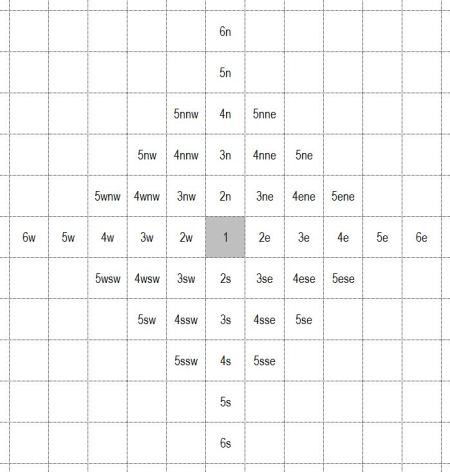 |  |  |  |  |  |  |  |  |  |  |  |
|---|---|---|---|---|---|---|---|---|---|---|
|  |  |  |  |  | 6n |  |  |  |  |  |
|  |  |  |  |  | 5n |  |  |  |  |  |
|  |  |  |  | 5nnw | 4n | 5nne |  |  |  |  |
|  |  |  | 5nw | 4nnw | 3n | 4nne | 5ne |  |  |  |
|  |  | 5wnw | 4wnw | 3nw | 2n | 3ne | 4ene | 5ene |  |  |
| 6w | 5w | 4w | 3w | 2w | 1 | 2e | 3e | 4e | 5e | 6e |
|  |  | 5wsw | 4wsw | 3sw | 2s | 3se | 4ese | 5ese |  |  |
|  |  |  | 5sw | 4ssw | 3s | 4sse | 5se |  |  |  |
|  |  |  |  | 5ssw | 4s | 5sse |  |  |  |  |
|  |  |  |  |  | 5s |  |  |  |  |  |
|  |  |  |  |  | 6s |  |  |  |  |  |